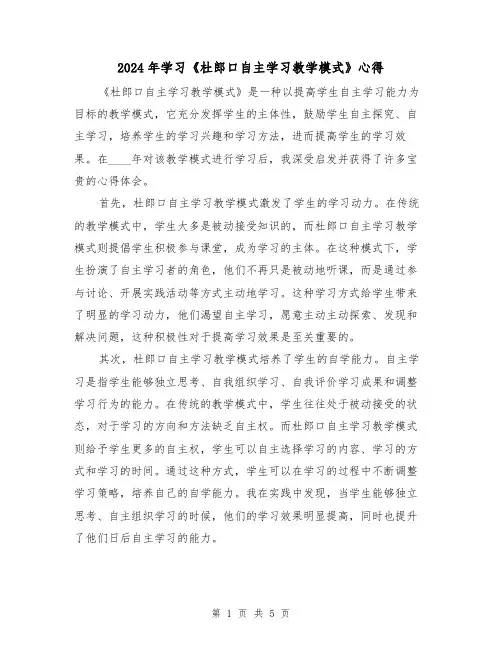 2024年学习《杜郎口自主学习教学模式》心得

《杜郎口自主学习教学模式》是一种以提高学生自主学习能力为目标的教学模式，它充分发挥学生的主体性，鼓励学生自主探究、自主学习，培养学生的学习兴趣和学习方法，进而提高学生的学习效果。在____年对该教学模式进行学习后，我深受启发并获得了许多宝贵的心得体会。

首先，杜郎口自主学习教学模式激发了学生的学习动力。在传统的教学模式中，学生大多是被动接受知识的，而杜郎口自主学习教学模式则提倡学生积极参与课堂，成为学习的主体。在这种模式下，学生扮演了自主学习者的角色，他们不再只是被动地听课，而是通过参与讨论、开展实践活动等方式主动地学习。这种学习方式给学生带来了明显的学习动力，他们渴望自主学习，愿意主动主动探索、发现和解决问题，这种积极性对于提高学习效果是至关重要的。

其次，杜郎口自主学习教学模式培养了学生的自学能力。自主学习是指学生能够独立思考、自我组织学习、自我评价学习成果和调整学习行为的能力。在传统的教学模式中，学生往往处于被动接受的状态，对于学习的方向和方法缺乏自主权。而杜郎口自主学习教学模式则给予学生更多的自主权，学生可以自主选择学习的内容、学习的方式和学习的时间。通过这种方式，学生可以在学习的过程中不断调整学习策略，培养自己的自学能力。我在实践中发现，当学生能够独立思考、自主组织学习的时候，他们的学习效果明显提高，同时也提升了他们日后自主学习的能力。

第 1 页 共 5 页